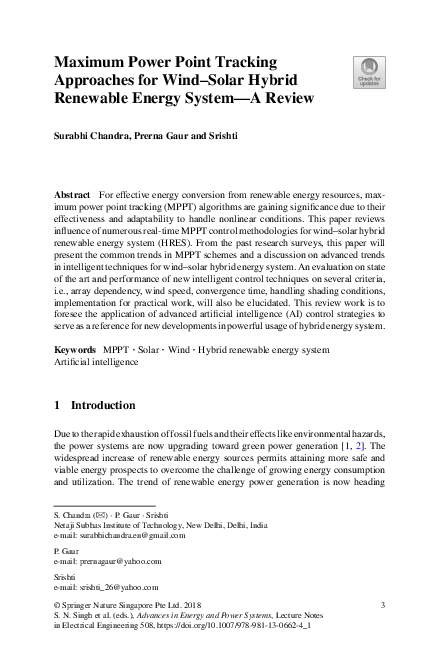 Maximum Power Point Tracking Approaches for Wind–Solar Hybrid Renewable Energy System—A Review

Check for updates

Surabhi Chandra, Prerna Gaur and Srishti

Abstract For effective energy conversion from renewable energy resources, maximum power point tracking (MPPT) algorithms are gaining significance due to their effectiveness and adaptability to handle nonlinear conditions. This paper reviews influence of numerous real-time MPPT control methodologies for wind–solar hybrid renewable energy system (HRES). From the past research surveys, this paper will present the common trends in MPPT schemes and a discussion on advanced trends in intelligent techniques for wind–solar hybrid energy system. An evaluation on state of the art and performance of new intelligent control techniques on several criteria, i.e., array dependency, wind speed, convergence time, handling shading conditions, implementation for practical work, will also be elucidated. This review work is to foresee the application of advanced artificial intelligence (AI) control strategies to serve as a reference for new developments in powerful usage of hybrid energy system.

Keywords MPPT · Solar · Wind · Hybrid renewable energy system Artificial intelligence

1 Introduction

Due to the rapid exhaustion of fossil fuels and their effects like environmental hazards, the power systems are now upgrading toward green power generation [1, 2]. The widespread increase of renewable energy sources permits attaining more safe and viable energy prospects to overcome the challenge of growing energy consumption and utilization. The trend of renewable energy power generation is now heading

S. Chandra (✉) · P. Gaur · Srishti
Netaji Subhas Institute of Technology, New Delhi, Delhi, India
e-mail: surabhichandra.en@gmail.com

P. Gaur
e-mail: prernagaur@yahoo.com

Srishti
e-mail: srishti_26@yahoo.com

© Springer Nature Singapore Pte Ltd. 2018
S. N. Singh et al. (eds.), Advances in Energy and Power Systems, Lecture Notes in Electrical Engineering 508, https://doi.org/10.1007/978-981-13-0662-4_1

3